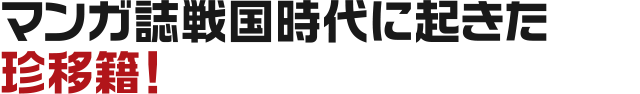 マンガ誌戦国時代に起きた
珍移籍！